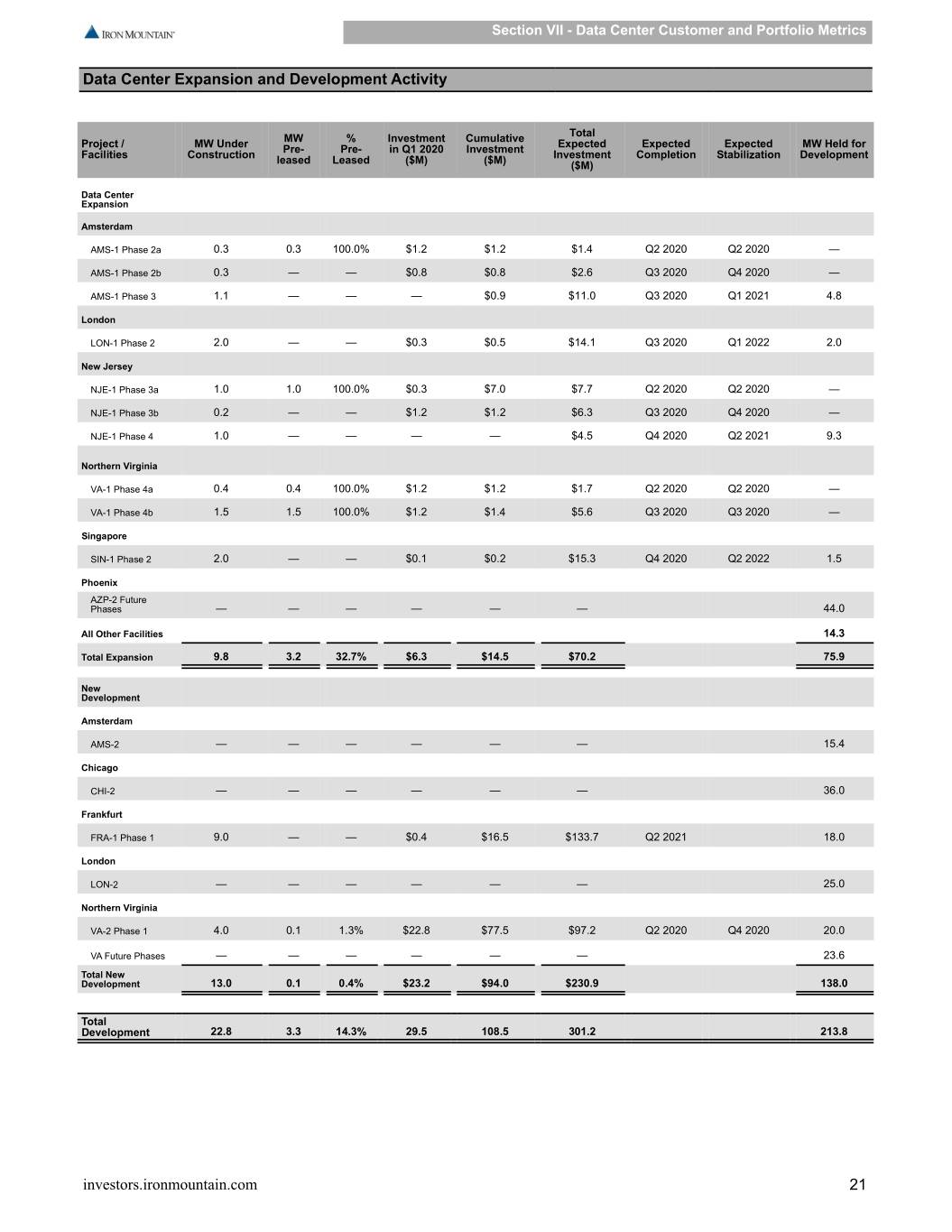 IRON MOUNTAIN

Section VII - Data Center Customer and Portfolio Metrics

Data Center Expansion and Development Activity

| Project / Facilities | MW Under Construction | MW Pre-leased | % Pre-Leased | Investment in Q1 2020 ($M) | Cumulative Investment ($M) | Total Expected Investment ($M) | Expected Completion | Expected Stabilization | MW Held for Development |
|---|---|---|---|---|---|---|---|---|---|
| Data Center Expansion | | | | | | | | | |
| Amsterdam | | | | | | | | | |
| AMS-1 Phase 2a | 0.3 | 0.3 | 100.0% | $1.2 | $1.2 | $1.4 | Q2 2020 | Q2 2020 | — |
| AMS-1 Phase 2b | 0.3 | — | — | $0.8 | $0.8 | $2.6 | Q3 2020 | Q4 2020 | — |
| AMS-1 Phase 3 | 1.1 | — | — | — | $0.9 | $11.0 | Q3 2020 | Q1 2021 | 4.8 |
| London | | | | | | | | | |
| LON-1 Phase 2 | 2.0 | — | — | $0.3 | $0.5 | $14.1 | Q3 2020 | Q1 2022 | 2.0 |
| New Jersey | | | | | | | | | |
| NJE-1 Phase 3a | 1.0 | 1.0 | 100.0% | $0.3 | $7.0 | $7.7 | Q2 2020 | Q2 2020 | — |
| NJE-1 Phase 3b | 0.2 | — | — | $1.2 | $1.2 | $6.3 | Q3 2020 | Q4 2020 | — |
| NJE-1 Phase 4 | 1.0 | — | — | — | — | $4.5 | Q4 2020 | Q2 2021 | 9.3 |
| Northern Virginia | | | | | | | | | |
| VA-1 Phase 4a | 0.4 | 0.4 | 100.0% | $1.2 | $1.2 | $1.7 | Q2 2020 | Q2 2020 | — |
| VA-1 Phase 4b | 1.5 | 1.5 | 100.0% | $1.2 | $1.4 | $5.6 | Q3 2020 | Q3 2020 | — |
| Singapore | | | | | | | | | |
| SIN-1 Phase 2 | 2.0 | — | — | $0.1 | $0.2 | $15.3 | Q4 2020 | Q2 2022 | 1.5 |
| Phoenix | | | | | | | | | |
| AZP-2 Future Phases | — | — | — | — | — | — | | | 44.0 |
| All Other Facilities | | | | | | | | | 14.3 |
| Total Expansion | 9.8 | 3.2 | 32.7% | $6.3 | $14.5 | $70.2 | | | 75.9 |
| New Development | | | | | | | | | |
| Amsterdam | | | | | | | | | |
| AMS-2 | — | — | — | — | — | — | | | 15.4 |
| Chicago | | | | | | | | | |
| CHI-2 | — | — | — | — | — | — | | | 36.0 |
| Frankfurt | | | | | | | | | |
| FRA-1 Phase 1 | 9.0 | — | — | $0.4 | $16.5 | $133.7 | Q2 2021 | | 18.0 |
| London | | | | | | | | | |
| LON-2 | — | — | — | — | — | — | | | 25.0 |
| Northern Virginia | | | | | | | | | |
| VA-2 Phase 1 | 4.0 | 0.1 | 1.3% | $22.8 | $77.5 | $97.2 | Q2 2020 | Q4 2020 | 20.0 |
| VA Future Phases | — | — | — | — | — | — | | | 23.6 |
| Total New Development | 13.0 | 0.1 | 0.4% | $23.2 | $94.0 | $230.9 | | | 138.0 |
| Total Development | 22.8 | 3.3 | 14.3% | 29.5 | 108.5 | 301.2 | | | 213.8 |

investors.ironmountain.com 21